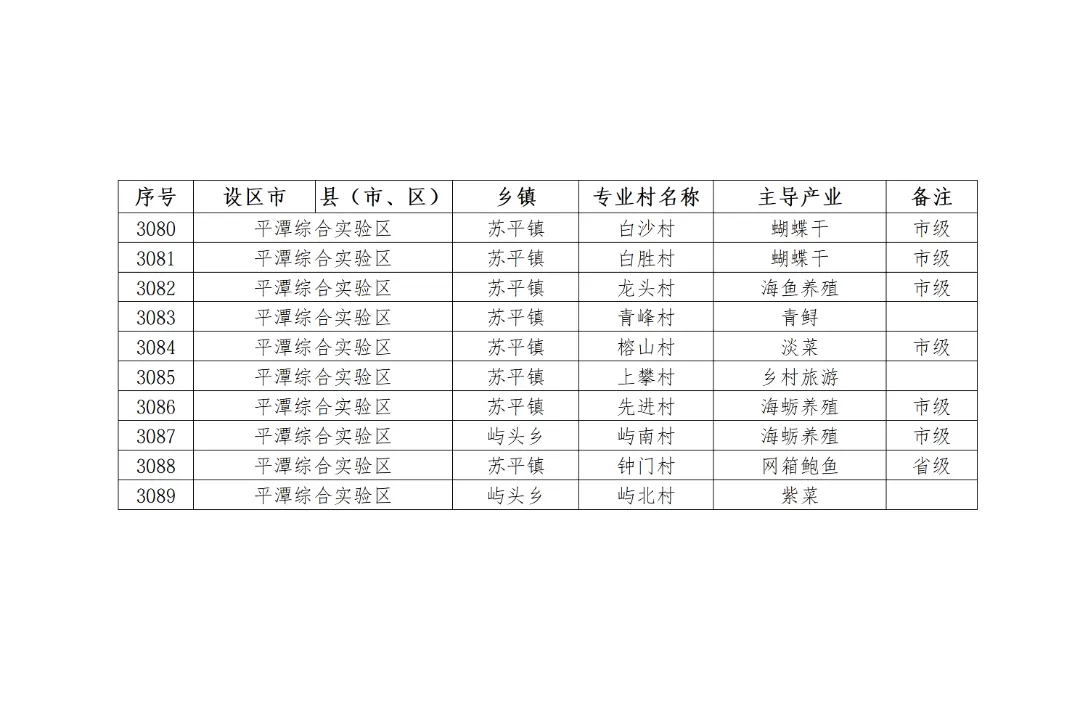 | 序号 | 设区市 | 县（市、区） | 乡镇 | 专业村名称 | 主导产业 | 备注 |
|---|---|---|---|---|---|---|
| 3080 | 平潭综合实验区 |  | 苏平镇 | 白沙村 | 蝴蝶干 | 市级 |
| 3081 | 平潭综合实验区 |  | 苏平镇 | 白胜村 | 蝴蝶干 | 市级 |
| 3082 | 平潭综合实验区 |  | 苏平镇 | 龙头村 | 海鱼养殖 | 市级 |
| 3083 | 平潭综合实验区 |  | 苏平镇 | 青峰村 | 青鲟 |  |
| 3084 | 平潭综合实验区 |  | 苏平镇 | 榕山村 | 淡菜 | 市级 |
| 3085 | 平潭综合实验区 |  | 苏平镇 | 上攀村 | 乡村旅游 |  |
| 3086 | 平潭综合实验区 |  | 苏平镇 | 先进村 | 海蛎养殖 | 市级 |
| 3087 | 平潭综合实验区 |  | 屿头乡 | 屿南村 | 海蛎养殖 | 市级 |
| 3088 | 平潭综合实验区 |  | 苏平镇 | 钟门村 | 网箱鲍鱼 | 省级 |
| 3089 | 平潭综合实验区 |  | 屿头乡 | 屿北村 | 紫菜 |  |